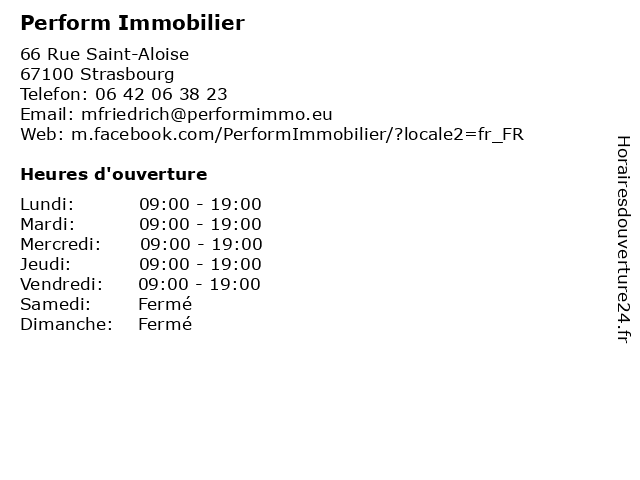 Perform Immobilier

66 Rue Saint-Aloise
67100 Strasbourg
Telefon: 06 42 06 38 23
Email: mfriedrich@performimmo.eu
Web: m.facebook.com/PerformImmobilier/?locale2=fr_FR

Heures d'ouverture

| | |
|---|---|
| Lundi: | 09:00 - 19:00 |
| Mardi: | 09:00 - 19:00 |
| Mercredi: | 09:00 - 19:00 |
| Jeudi: | 09:00 - 19:00 |
| Vendredi: | 09:00 - 19:00 |
| Samedi: | Fermé |
| Dimanche: | Fermé |

Horairesdouverture24.fr